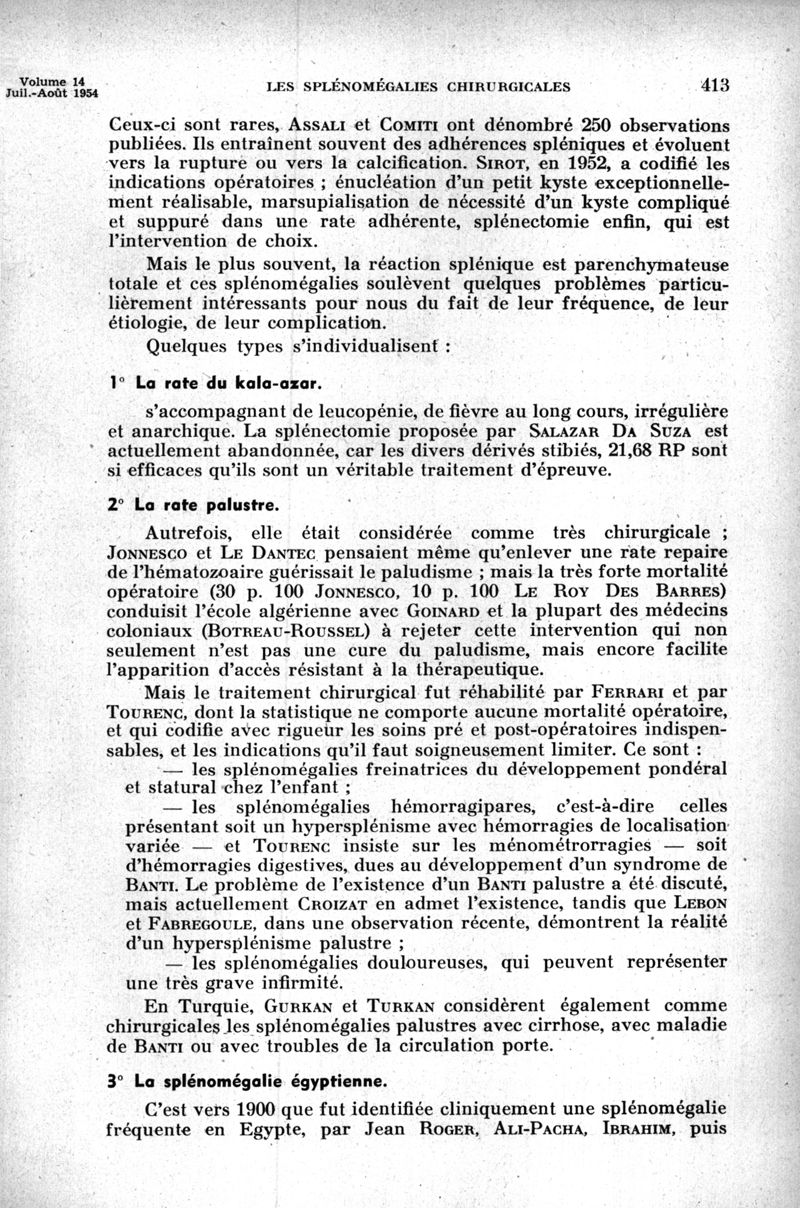 Volume 14
Juil.-Août 1954

LES SPLÉNOMÉGALIES CHIRURGICALES

413

Ceux-ci sont rares, ASSALI et COMITI ont dénombré 250 observations publiées. Ils entraînent souvent des adhérences spléniques et évoluent vers la rupture ou vers la calcification. SIROT, en 1952, a codifié les indications opératoires ; énucléation d'un petit kyste exceptionnellement réalisable, marsupialisation de nécessité d'un kyste compliqué et suppuré dans une rate adhérente, splénectomie enfin, qui est l'intervention de choix.

Mais le plus souvent, la réaction splénique est parenchymateuse totale et ces splénomégalies soulèvent quelques problèmes particulièrement intéressants pour nous du fait de leur fréquence, de leur étiologie, de leur complication.

Quelques types s'individualisent :

1° La rate du kala-azar.

s'accompagnant de leucopénie, de fièvre au long cours, irrégulière et anarchique. La splénectomie proposée par SALAZAR DA SUZA est actuellement abandonnée, car les divers dérivés stibiés, 21,68 RP sont si efficaces qu'ils sont un véritable traitement d'épreuve.

2° La rate palustre.

Autrefois, elle était considérée comme très chirurgicale ; JONNESCO et LE DANTEC pensaient même qu'enlever une rate repaire de l'hématozoaire guérissait le paludisme ; mais la très forte mortalité opératoire (30 p. 100 JONNESCO, 10 p. 100 LE ROY DES BARRES) conduisit l'école algérienne avec GOINARD et la plupart des médecins coloniaux (BOTREAU-ROUSSEL) à rejeter cette intervention qui non seulement n'est pas une cure du paludisme, mais encore facilite l'apparition d'accès résistant à la thérapeutique.

Mais le traitement chirurgical fut réhabilité par FERRARI et par TOURENC, dont la statistique ne comporte aucune mortalité opératoire, et qui codifie avec rigueur les soins pré et post-opératoires indispensables, et les indications qu'il faut soigneusement limiter. Ce sont :

— les splénomégalies freinatrices du développement pondéral et statural chez l'enfant ;

— les splénomégalies hémorragipares, c'est-à-dire celles présentant soit un hypersplénisme avec hémorragies de localisation variée — et TOURENC insiste sur les ménométrorragies — soit d'hémorragies digestives, dues au développement d'un syndrome de BANTI. Le problème de l'existence d'un BANTI palustre a été discuté, mais actuellement CROIZAT en admet l'existence, tandis que LEBON et FABREGOULE, dans une observation récente, démontrent la réalité d'un hypersplénisme palustre ;

— les splénomégalies douloureuses, qui peuvent représenter une très grave infirmité.

En Turquie, GURKAN et TURKAN considèrent également comme chirurgicales les splénomégalies palustres avec cirrhose, avec maladie de BANTI ou avec troubles de la circulation porte.

3° La splénomégalie égyptienne.

C'est vers 1900 que fut identifiée cliniquement une splénomégalie fréquente en Egypte, par Jean ROGER, ALI-PACHA, IBRAHIM, puis